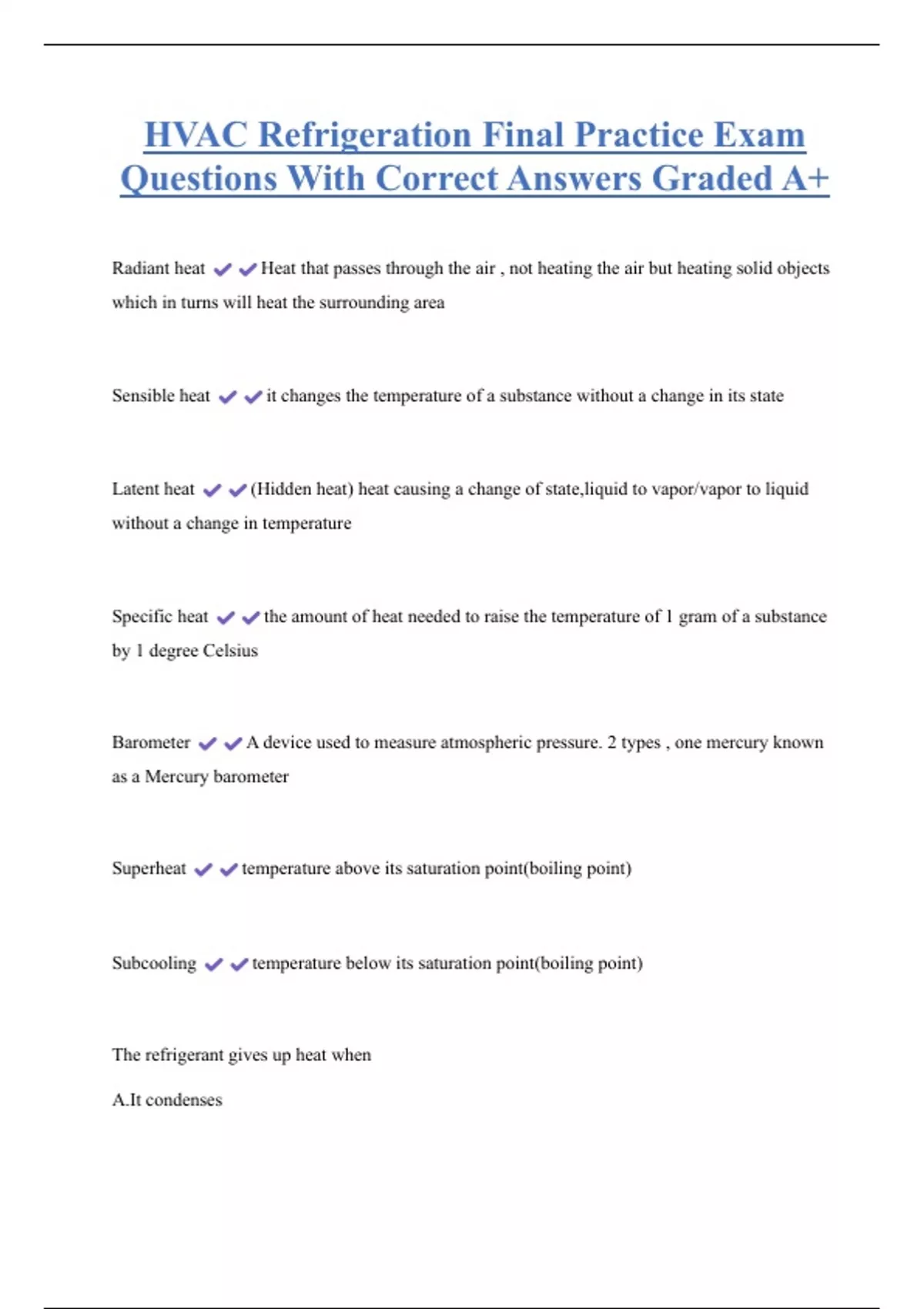 HVAC Refrigeration Final Practice Exam Questions With Correct Answers Graded A+

Radiant heat ✔✔Heat that passes through the air , not heating the air but heating solid objects which in turns will heat the surrounding area

Sensible heat ✔✔it changes the temperature of a substance without a change in its state

Latent heat ✔✔(Hidden heat) heat causing a change of state,liquid to vapor/vapor to liquid without a change in temperature

Specific heat ✔✔the amount of heat needed to raise the temperature of 1 gram of a substance by 1 degree Celsius

Barometer ✔✔A device used to measure atmospheric pressure. 2 types , one mercury known as a Mercury barometer

Superheat ✔✔temperature above its saturation point(boiling point)

Subcooling ✔✔temperature below its saturation point(boiling point)

The refrigerant gives up heat when

A.It condenses